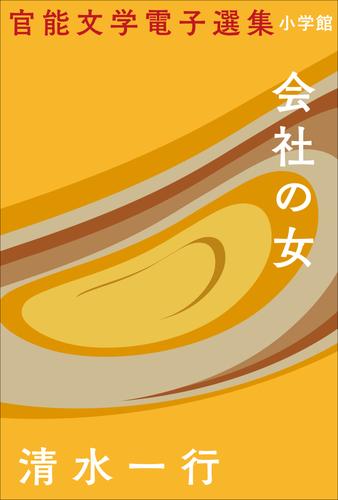 官能文学電子選集 小学館

会社の女

清水一行